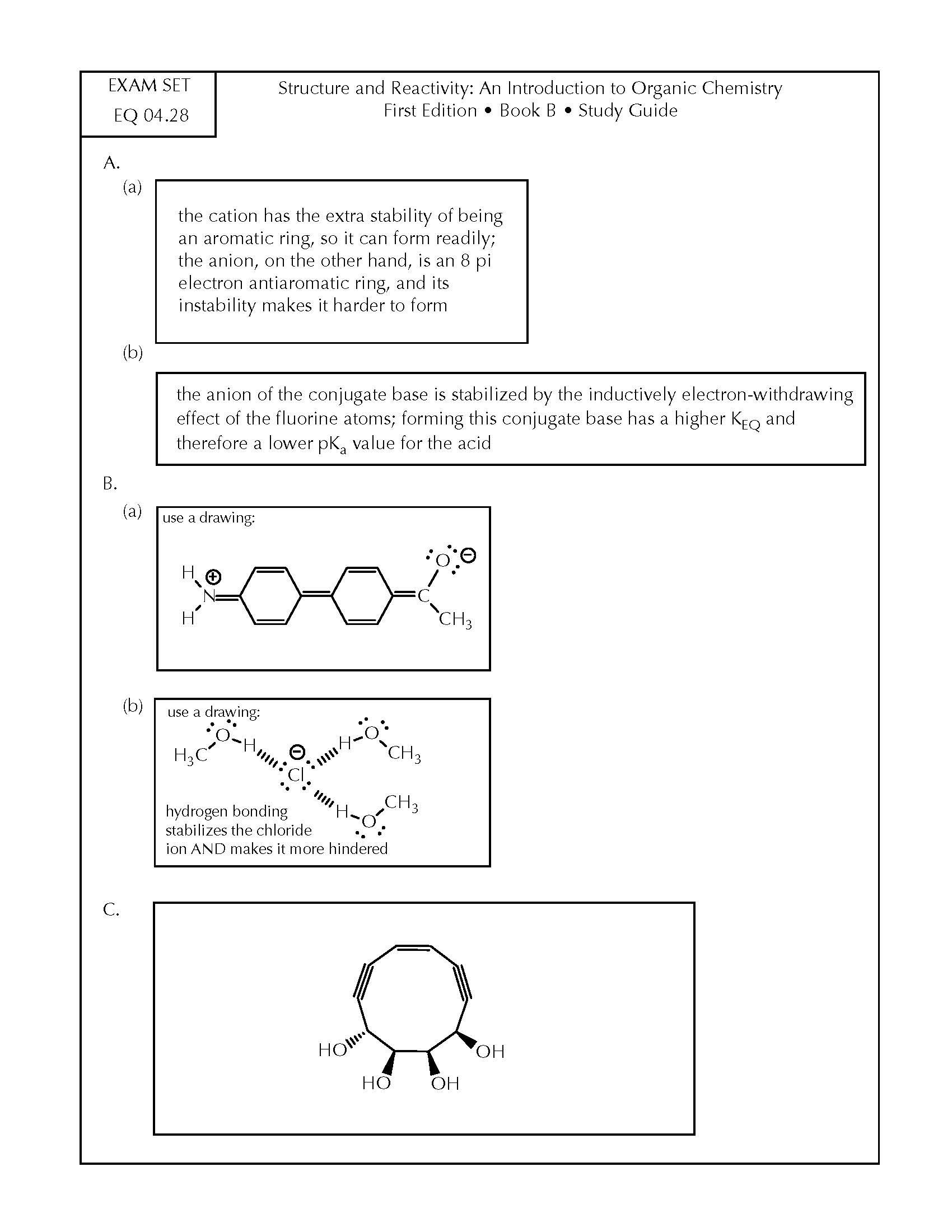 EXAM SET
EQ 04.28

Structure and Reactivity: An Introduction to Organic Chemistry
First Edition • Book B • Study Guide

A.

(a)

the cation has the extra stability of being an aromatic ring, so it can form readily; the anion, on the other hand, is an 8 pi electron antiaromatic ring, and its instability makes it harder to form

(b)

the anion of the conjugate base is stabilized by the inductively electron-withdrawing effect of the fluorine atoms; forming this conjugate base has a higher $K_{EQ}$ and therefore a lower $pK_a$ value for the acid

B.

(a) use a drawing:

H
N
H
O
C
$CH_3$

(b) use a drawing:

$H_3C$ O H
Cl
H O $CH_3$
H O $CH_3$

hydrogen bonding stabilizes the chloride ion AND makes it more hindered

C.

HO
HO
OH
OH